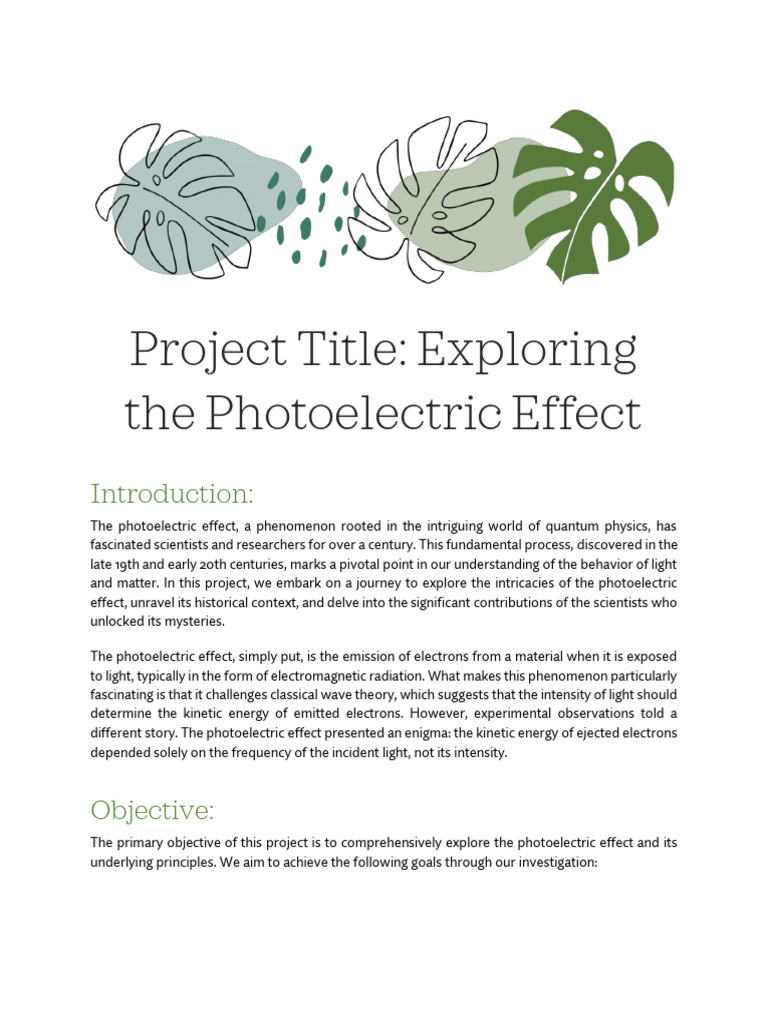 Project Title: Exploring the Photoelectric Effect

Introduction:

The photoelectric effect, a phenomenon rooted in the intriguing world of quantum physics, has fascinated scientists and researchers for over a century. This fundamental process, discovered in the late 19th and early 20th centuries, marks a pivotal point in our understanding of the behavior of light and matter. In this project, we embark on a journey to explore the intricacies of the photoelectric effect, unravel its historical context, and delve into the significant contributions of the scientists who unlocked its mysteries.

The photoelectric effect, simply put, is the emission of electrons from a material when it is exposed to light, typically in the form of electromagnetic radiation. What makes this phenomenon particularly fascinating is that it challenges classical wave theory, which suggests that the intensity of light should determine the kinetic energy of emitted electrons. However, experimental observations told a different story. The photoelectric effect presented an enigma: the kinetic energy of ejected electrons depended solely on the frequency of the incident light, not its intensity.

Objective:

The primary objective of this project is to comprehensively explore the photoelectric effect and its underlying principles. We aim to achieve the following goals through our investigation: